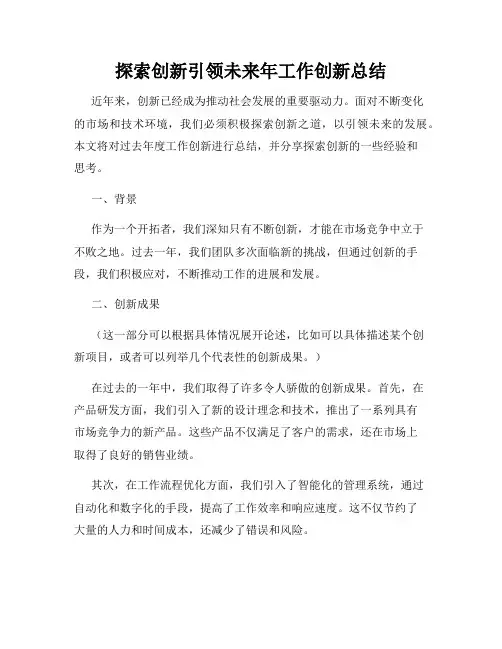 探索创新引领未来年工作创新总结

近年来，创新已经成为推动社会发展的重要驱动力。面对不断变化的市场和技术环境，我们必须积极探索创新之道，以引领未来的发展。本文将对过去年度工作创新进行总结，并分享探索创新的一些经验和思考。

一、背景

作为一个开拓者，我们深知只有不断创新，才能在市场竞争中立于不败之地。过去一年，我们团队多次面临新的挑战，但通过创新的手段，我们积极应对，不断推动工作的进展和发展。

二、创新成果

（这一部分可以根据具体情况展开论述，比如可以具体描述某个创新项目，或者可以列举几个代表性的创新成果。）

在过去的一年中，我们取得了许多令人骄傲的创新成果。首先，在产品研发方面，我们引入了新的设计理念和技术，推出了一系列具有市场竞争力的新产品。这些产品不仅满足了客户的需求，还在市场上取得了良好的销售业绩。

其次，在工作流程优化方面，我们引入了智能化的管理系统，通过自动化和数字化的手段，提高了工作效率和响应速度。这不仅节约了大量的人力和时间成本，还减少了错误和风险。